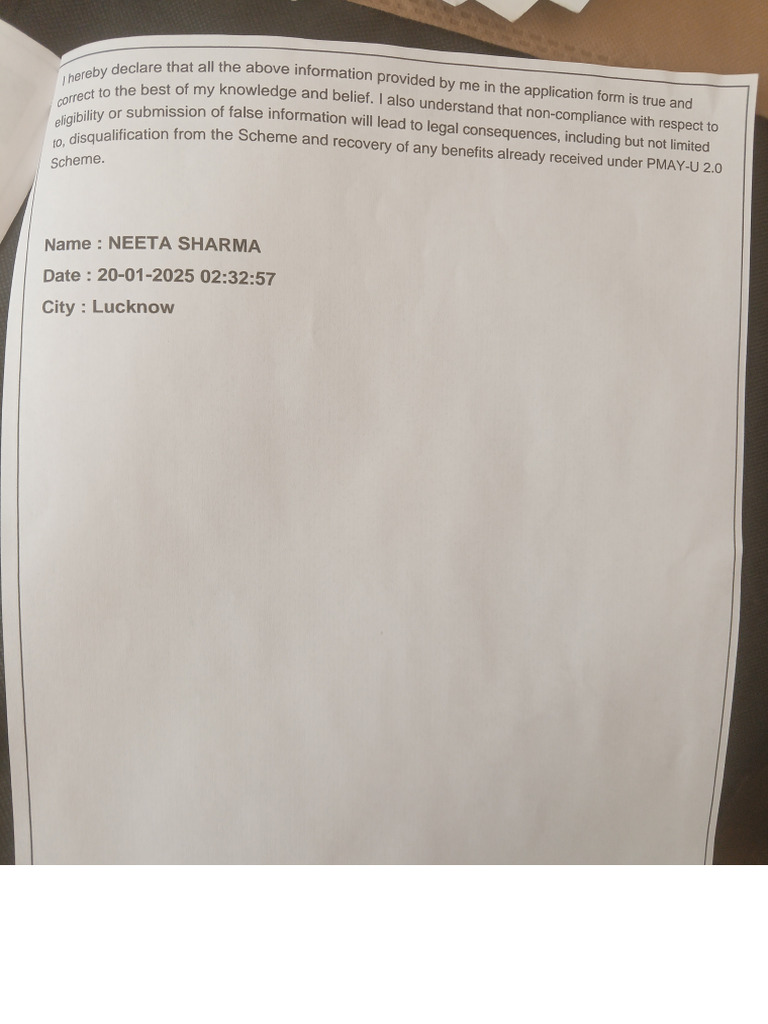 I hereby declare that all the above information provided by me in the application form is true and correct to the best of my knowledge and belief. I also understand that non-compliance with respect to eligibility or submission of false information will lead to legal consequences, including but not limited to, disqualification from the Scheme and recovery of any benefits already received under PMAY-U 2.0 Scheme.

Name : NEETA SHARMA
Date : 20-01-2025 02:32:57
City : Lucknow